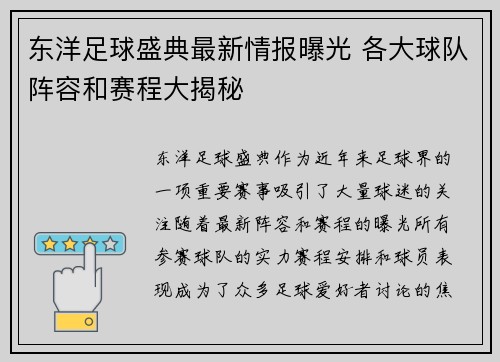 东洋足球盛典最新情报曝光 各大球队阵容和赛程大揭秘

东洋足球盛典作为近年来足球界的一项重要赛事吸引了大量球迷的关注随着最新阵容和赛程的曝光所有参赛球队的实力赛程安排和球员表现成为了众多足球爱好者讨论的焦